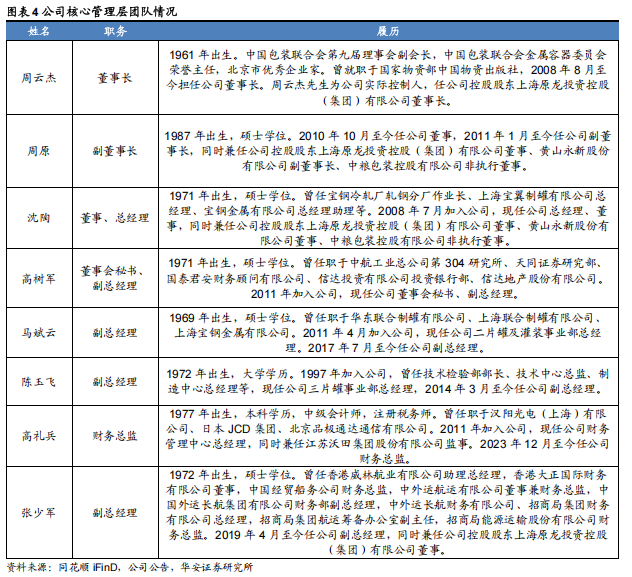 图表 4 公司核心管理层团队情况

| 姓名 | 职务 | 履历 |
|---|---|---|
| 周云杰 | 董事长 | 1961 年出生。中国包装联合会第九届理事会副会长，中国包装联合会金属容器委员会荣誉主任，北京市优秀企业家。曾就职于国家物资部中国物资出版社，2008 年 8 月至今担任公司董事长。周云杰先生为公司实际控制人，任公司控股股东上海原龙投资控股（集团）有限公司董事长。 |
| 周原 | 副董事长 | 1987 年出生，硕士学位。2010 年 10 月至今任公司董事，2011 年 1 月至今任公司副董事长，同时兼任公司控股股东上海原龙投资控股（集团）有限公司董事、黄山永新股份有限公司副董事长、中粮包装控股有限公司非执行董事。 |
| 沈陶 | 董事、总经理 | 1971 年出生，硕士学位。曾任宝钢冷轧厂轧钢分厂作业长、上海宝翼制罐有限公司总经理、宝钢金属有限公司总经理助理等。2008 年 7 月加入公司，现任公司总经理、董事，同时兼任公司控股股东上海原龙投资控股（集团）有限公司董事、黄山永新股份有限公司董事、中粮包装控股有限公司非执行董事。 |
| 高树军 | 董事会秘书、副总经理 | 1971 年出生，硕士学位。曾任职于中航工业总公司第 304 研究所、天同证券研究部、国泰君安财务顾问有限公司、信达投资有限公司投资银行部、信达地产股份有限公司。2011 年加入公司，现任公司董事会秘书、副总经理。 |
| 马斌云 | 副总经理 | 1969 年出生，硕士学位。曾任职于华东联合制罐有限公司、上海联合制罐有限公司、上海宝钢金属有限公司。2011 年 4 月加入公司，现任公司二片罐及灌装事业部总经理。2017 年 7 月至今任公司副总经理。 |
| 陈玉飞 | 副总经理 | 1972 年出生，大学学历。1997 年加入公司，曾任技术检验部部长、技术中心总监、制造中心总经理等，现任公司三片罐事业部总经理，2014 年 3 月至今任公司副总经理。 |
| 高礼兵 | 财务总监 | 1977 年出生，本科学历，中级会计师，注册税务师。曾任职于汉阳光电（上海）有限公司、日本 JCD 集团、北京品极通达通信有限公司。2011 年加入公司，现任公司财务管理中心总经理，同时兼任江苏沃田集团股份有限公司监事。2023 年 12 月至今任公司财务总监。 |
| 张少军 | 副总经理 | 1972 年出生，硕士学位。曾任香港威林航业有限公司助理总经理，香港大正国际财务有限公司董事，中国经贸船务公司财务总监，中外运航运有限公司董事兼财务总监，中国外运长航集团有限公司财务部副总经理，中外运长航财务有限公司、招商局集团财务有限公司总经理，招商局集团航运筹备办公室副主任，招商局能源运输股份有限公司财务总监。2019 年 4 月至今任公司副总经理，同时兼任公司控股股东上海原龙投资控股（集团）有限公司董事。 |

资料来源：同花顺 iFinD，公司公告，华安证券研究所